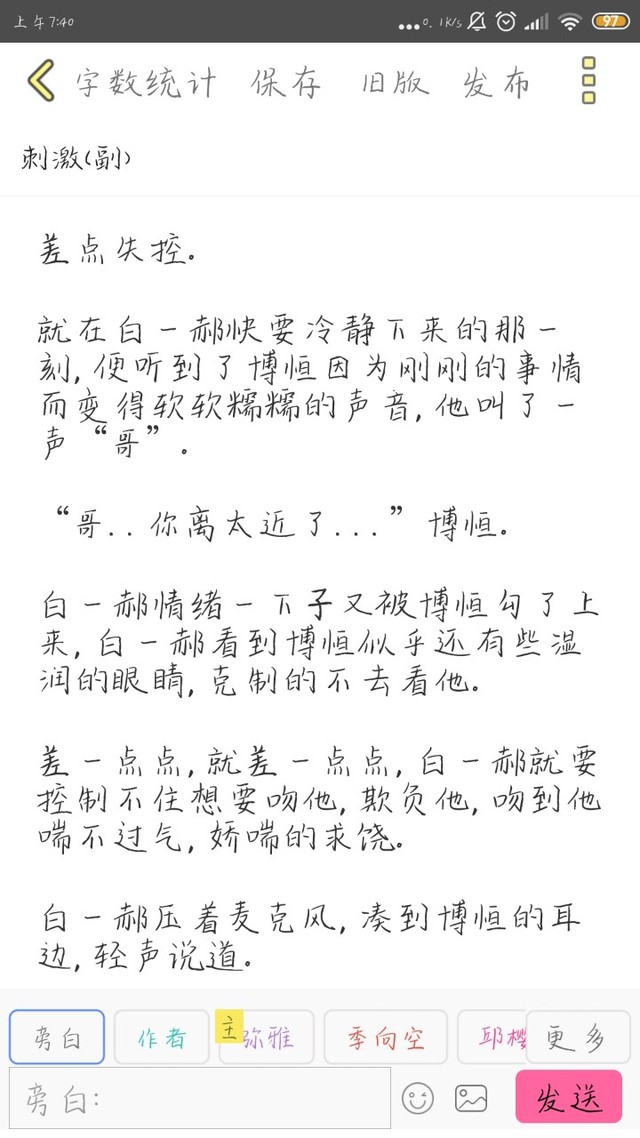 上午7:40 0.1K/s 97

字数统计 保存 旧版 发布

刺激(副)

差点失控。

就在白一郝快要冷静下来的那一刻，便听到了博恒因为刚刚的事情而变得软软糯糯的声音，他叫了一声“哥”。

“哥..你离太近了...”博恒。

白一郝情绪一下子又被博恒勾了上来，白一郝看到博恒似乎还有些湿润的眼睛，克制的不去看他。

差一点点，就差一点点，白一郝就要控制不住想要吻他，欺负他，吻到他喘不过气，娇喘的求饶。

白一郝压着麦克风，凑到博恒的耳边，轻声说道。

旁白 作者 主 弥雅 季向空 邱樱 更多

旁白: 发送